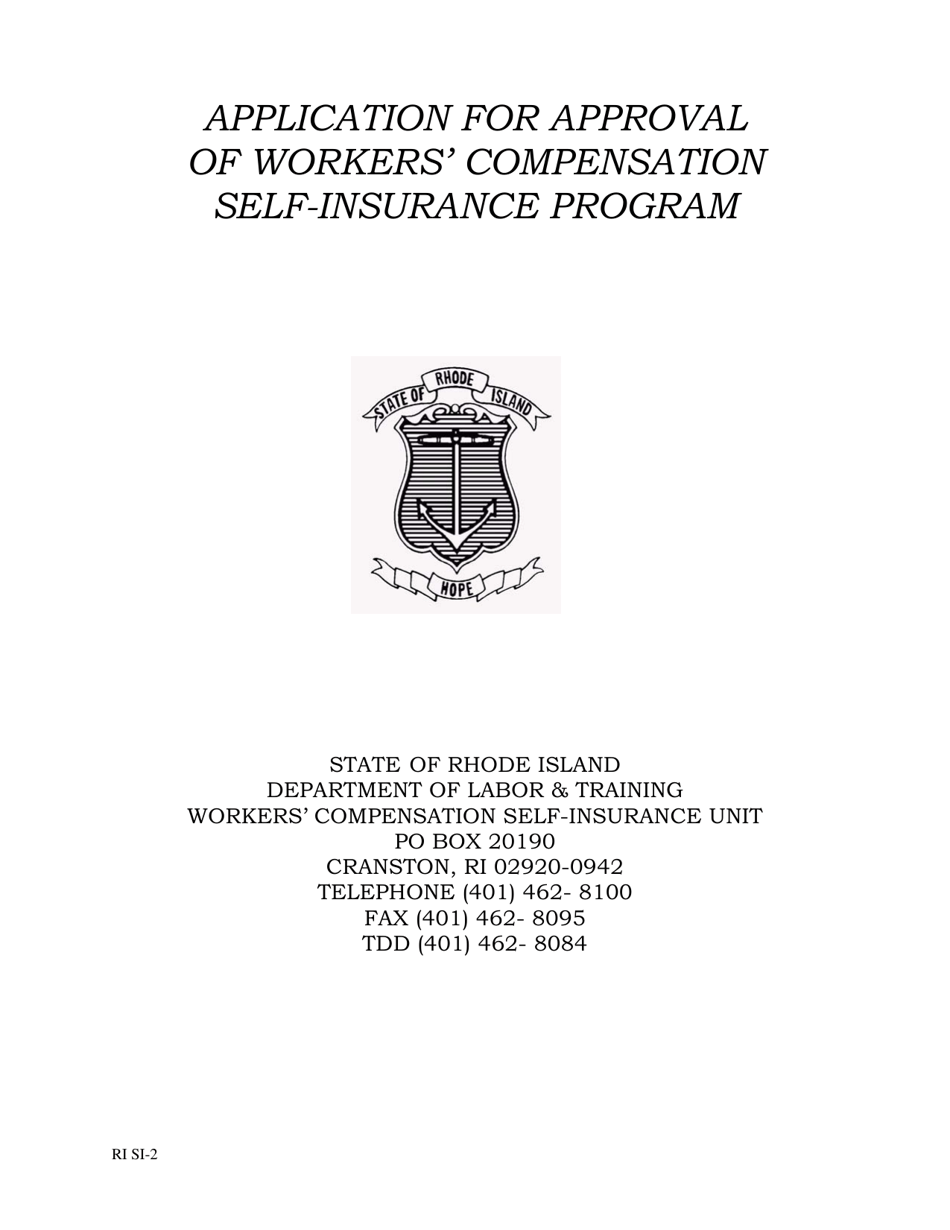 APPLICATION FOR APPROVAL OF WORKERS' COMPENSATION SELF-INSURANCE PROGRAM

STATE OF RHODE ISLAND

HOPE

STATE OF RHODE ISLAND
DEPARTMENT OF LABOR & TRAINING
WORKERS' COMPENSATION SELF-INSURANCE UNIT
PO BOX 20190
CRANSTON, RI 02920-0942
TELEPHONE (401) 462- 8100
FAX (401) 462- 8095
TDD (401) 462- 8084

RI SI-2